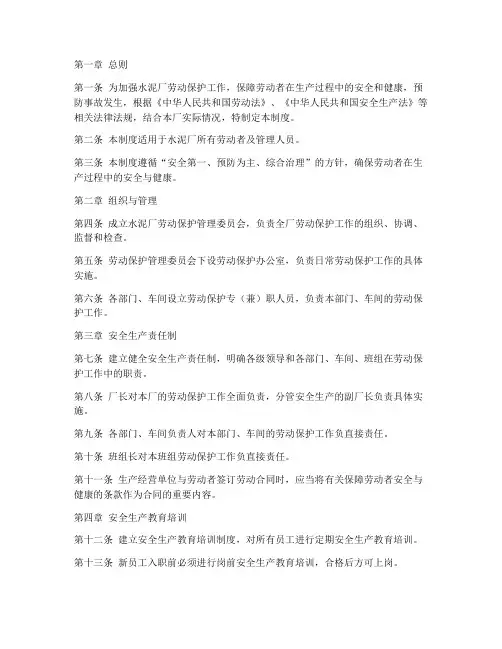 第一章 总则

第一条 为加强水泥厂劳动保护工作，保障劳动者在生产过程中的安全和健康，预防事故发生，根据《中华人民共和国劳动法》、《中华人民共和国安全生产法》等相关法律法规，结合本厂实际情况，特制定本制度。

第二条 本制度适用于水泥厂所有劳动者及管理人员。

第三条 本制度遵循“安全第一、预防为主、综合治理”的方针，确保劳动者在生产过程中的安全与健康。

第二章 组织与管理

第四条 成立水泥厂劳动保护管理委员会，负责全厂劳动保护工作的组织、协调、监督和检查。

第五条 劳动保护管理委员会下设劳动保护办公室，负责日常劳动保护工作的具体实施。

第六条 各部门、车间设立劳动保护专（兼）职人员，负责本部门、车间的劳动保护工作。

第三章 安全生产责任制

第七条 建立健全安全生产责任制，明确各级领导和各部门、车间、班组在劳动保护工作中的职责。

第八条 厂长对本厂的劳动保护工作全面负责，分管安全生产的副厂长负责具体实施。

第九条 各部门、车间负责人对本部门、车间的劳动保护工作负直接责任。

第十条 班组长对本班组劳动保护工作负直接责任。

第十一条 生产经营单位与劳动者签订劳动合同时，应当将有关保障劳动者安全与健康的条款作为合同的重要内容。

第四章 安全生产教育培训

第十二条 建立安全生产教育培训制度，对所有员工进行定期安全生产教育培训。

第十三条 新员工入职前必须进行岗前安全生产教育培训，合格后方可上岗。